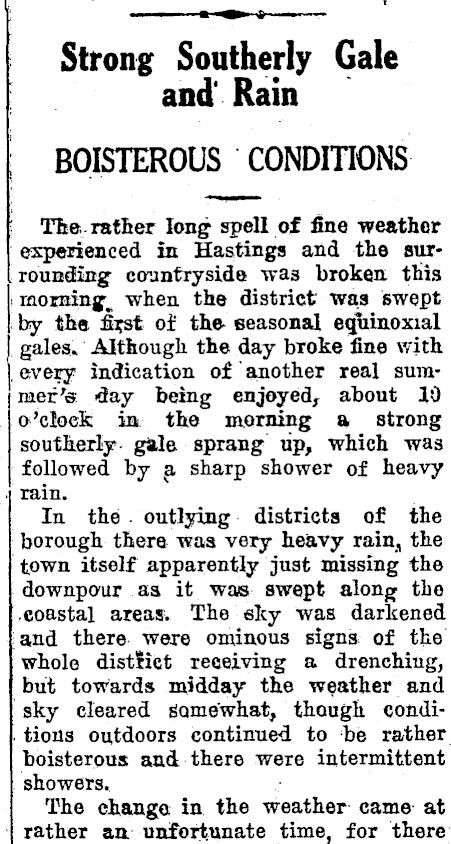 Strong Southerly Gale and Rain

BOISTEROUS CONDITIONS

The rather long spell of fine weather experienced in Hastings and the surrounding countryside was broken this morning, when the district was swept by the first of the seasonal equinoxial gales. Although the day broke fine with every indication of another real summer's day being enjoyed, about 10 o'clock in the morning a strong southerly gale sprang up, which was followed by a sharp shower of heavy rain.

In the outlying districts of the borough there was very heavy rain, the town itself apparently just missing the downpour as it was swept along the coastal areas. The sky was darkened and there were ominous signs of the whole district receiving a drenching, but towards midday the weather and sky cleared somewhat, though conditions outdoors continued to be rather boisterous and there were intermittent showers.

The change in the weather came at rather an unfortunate time, for there